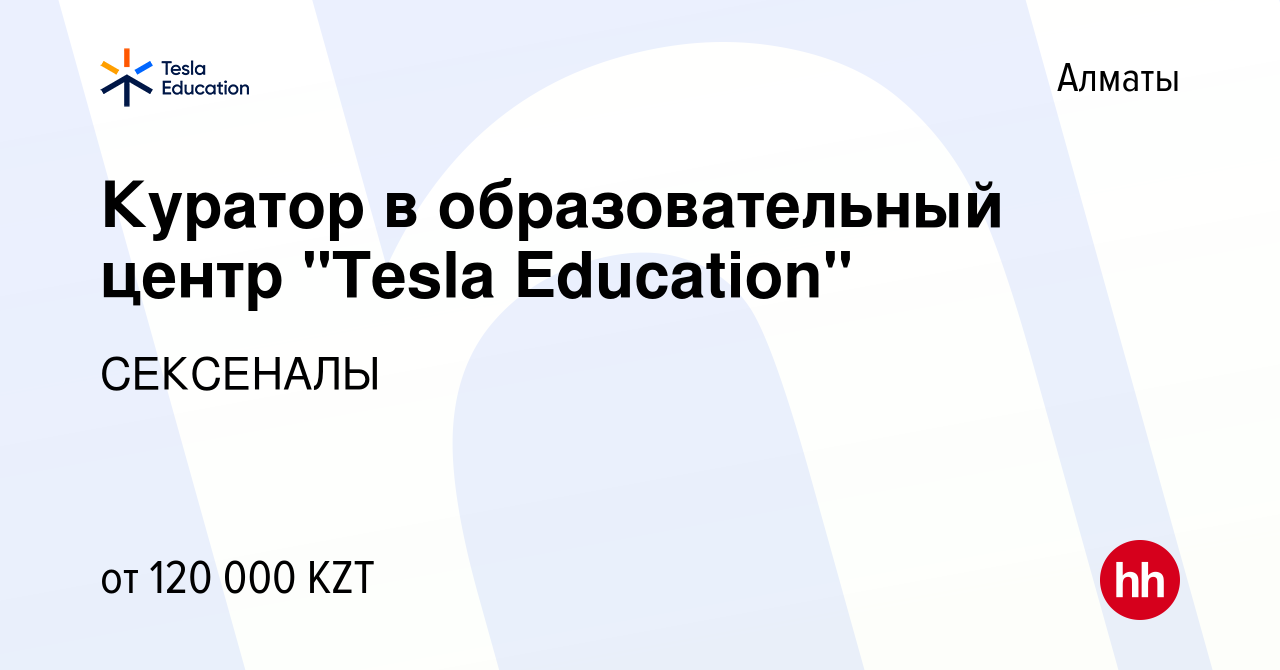 Tesla Education

Алматы

Куратор в образовательный центр "Tesla Education"

СЕКСЕНАЛЫ

от 120 000 KZT

hh